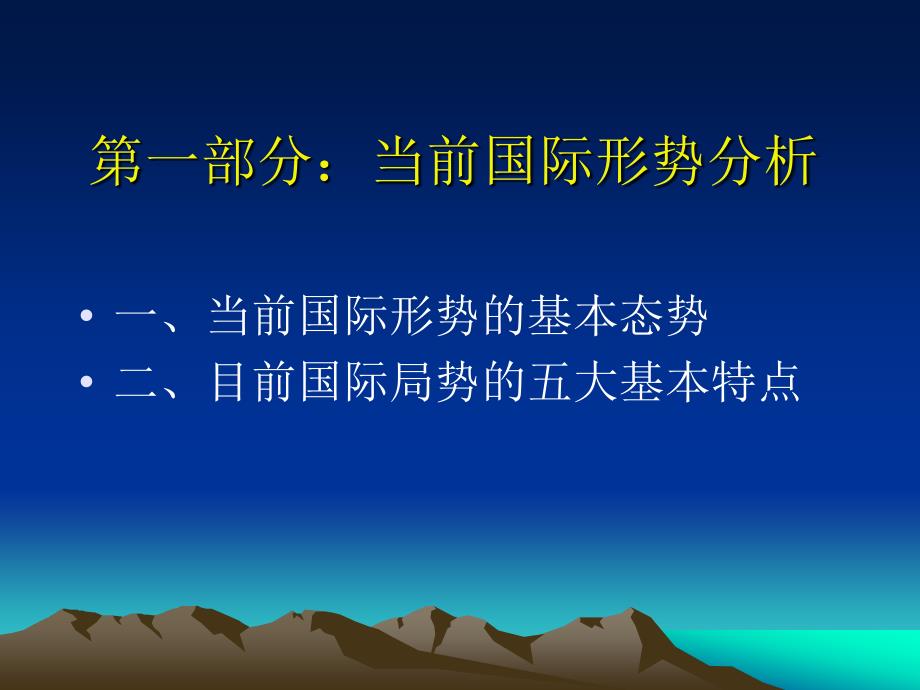 第一部分：当前国际形势分析

• 一、当前国际形势的基本态势
• 二、目前国际局势的五大基本特点